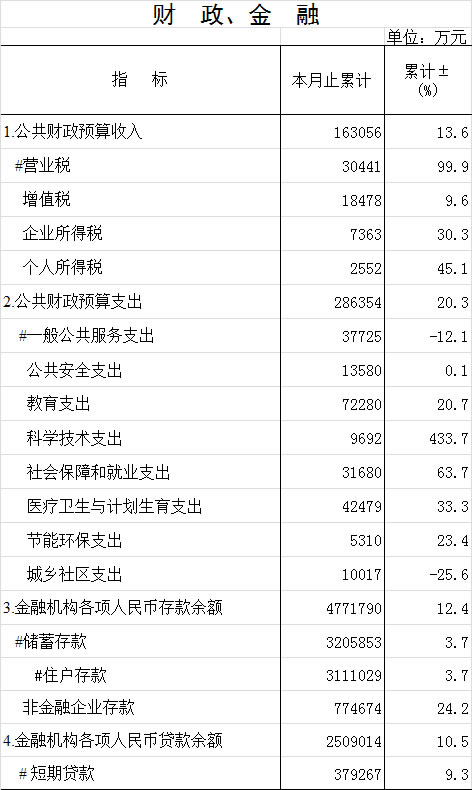 财 政、金 融

单位：万元

| 指 标 | 本月止累计 | 累计±(%) |
|---|---|---|
| 1.公共财政预算收入 | 163056 | 13.6 |
| #营业税 | 30441 | 99.9 |
| 增值税 | 18478 | 9.6 |
| 企业所得税 | 7363 | 30.3 |
| 个人所得税 | 2552 | 45.1 |
| 2.公共财政预算支出 | 286354 | 20.3 |
| #一般公共服务支出 | 37725 | -12.1 |
| 公共安全支出 | 13580 | 0.1 |
| 教育支出 | 72280 | 20.7 |
| 科学技术支出 | 9692 | 433.7 |
| 社会保障和就业支出 | 31680 | 63.7 |
| 医疗卫生与计划生育支出 | 42479 | 33.3 |
| 节能环保支出 | 5310 | 23.4 |
| 城乡社区支出 | 10017 | -25.6 |
| 3.金融机构各项人民币存款余额 | 4771790 | 12.4 |
| #储蓄存款 | 3205853 | 3.7 |
| #住户存款 | 3111029 | 3.7 |
| 非金融企业存款 | 774674 | 24.2 |
| 4.金融机构各项人民币贷款余额 | 2509014 | 10.5 |
| #短期贷款 | 379267 | 9.3 |